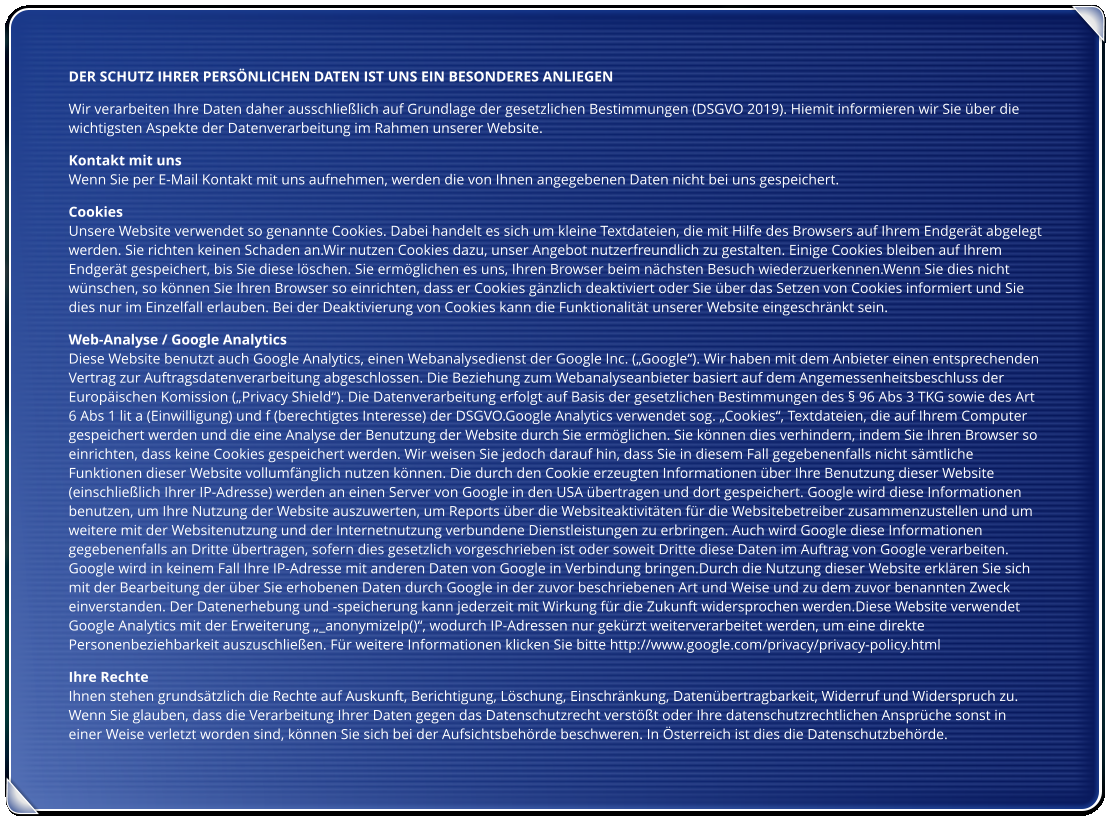 DER SCHUTZ IHRER PERSÖNLICHEN DATEN IST UNS EIN BESONDERES ANLIEGEN

Wir verarbeiten Ihre Daten daher ausschließlich auf Grundlage der gesetzlichen Bestimmungen (DSGVO 2019). Hiemit informieren wir Sie über die wichtigsten Aspekte der Datenverarbeitung im Rahmen unserer Website.

Kontakt mit uns
Wenn Sie per E-Mail Kontakt mit uns aufnehmen, werden die von Ihnen angegebenen Daten nicht bei uns gespeichert.

Cookies
Unsere Website verwendet so genannte Cookies. Dabei handelt es sich um kleine Textdateien, die mit Hilfe des Browsers auf Ihrem Endgerät abgelegt werden. Sie richten keinen Schaden an.Wir nutzen Cookies dazu, unser Angebot nutzerfreundlich zu gestalten. Einige Cookies bleiben auf Ihrem Endgerät gespeichert, bis Sie diese löschen. Sie ermöglichen es uns, Ihren Browser beim nächsten Besuch wiederzuerkennen.Wenn Sie dies nicht wünschen, so können Sie Ihren Browser so einrichten, dass er Cookies gänzlich deaktiviert oder Sie über das Setzen von Cookies informiert und Sie dies nur im Einzelfall erlauben. Bei der Deaktivierung von Cookies kann die Funktionalität unserer Website eingeschränkt sein.

Web-Analyse / Google Analytics
Diese Website benutzt auch Google Analytics, einen Webanalysedienst der Google Inc. („Google“). Wir haben mit dem Anbieter einen entsprechenden Vertrag zur Auftragsdatenverarbeitung abgeschlossen. Die Beziehung zum Webanalyseanbieter basiert auf dem Angemessenheitsbeschluss der Europäischen Komission („Privacy Shield“). Die Datenverarbeitung erfolgt auf Basis der gesetzlichen Bestimmungen des § 96 Abs 3 TKG sowie des Art 6 Abs 1 lit a (Einwilligung) und f (berechtigtes Interesse) der DSGVO.Google Analytics verwendet sog. „Cookies“, Textdateien, die auf Ihrem Computer gespeichert werden und die eine Analyse der Benutzung der Website durch Sie ermöglichen. Sie können dies verhindern, indem Sie Ihren Browser so einrichten, dass keine Cookies gespeichert werden. Wir weisen Sie jedoch darauf hin, dass Sie in diesem Fall gegebenenfalls nicht sämtliche Funktionen dieser Website vollumfänglich nutzen können. Die durch den Cookie erzeugten Informationen über Ihre Benutzung dieser Website (einschließlich Ihrer IP-Adresse) werden an einen Server von Google in den USA übertragen und dort gespeichert. Google wird diese Informationen benutzen, um Ihre Nutzung der Website auszuwerten, um Reports über die Websiteaktivitäten für die Websitebetreiber zusammenzustellen und um weitere mit der Websitenutzung und der Internetnutzung verbundene Dienstleistungen zu erbringen. Auch wird Google diese Informationen gegebenenfalls an Dritte übertragen, sofern dies gesetzlich vorgeschrieben ist oder soweit Dritte diese Daten im Auftrag von Google verarbeiten. Google wird in keinem Fall Ihre IP-Adresse mit anderen Daten von Google in Verbindung bringen.Durch die Nutzung dieser Website erklären Sie sich mit der Bearbeitung der über Sie erhobenen Daten durch Google in der zuvor beschriebenen Art und Weise und zu dem zuvor benannten Zweck einverstanden. Der Datenerhebung und -speicherung kann jederzeit mit Wirkung für die Zukunft widersprochen werden.Diese Website verwendet Google Analytics mit der Erweiterung „_anonymizeIp()“, wodurch IP-Adressen nur gekürzt weiterverarbeitet werden, um eine direkte Personenbeziehbarkeit auszuschließen. Für weitere Informationen klicken Sie bitte http://www.google.com/privacy/privacy-policy.html

Ihre Rechte
Ihnen stehen grundsätzlich die Rechte auf Auskunft, Berichtigung, Löschung, Einschränkung, Datenübertragbarkeit, Widerruf und Widerspruch zu. Wenn Sie glauben, dass die Verarbeitung Ihrer Daten gegen das Datenschutzrecht verstößt oder Ihre datenschutzrechtlichen Ansprüche sonst in einer Weise verletzt worden sind, können Sie sich bei der Aufsichtsbehörde beschweren. In Österreich ist dies die Datenschutzbehörde.